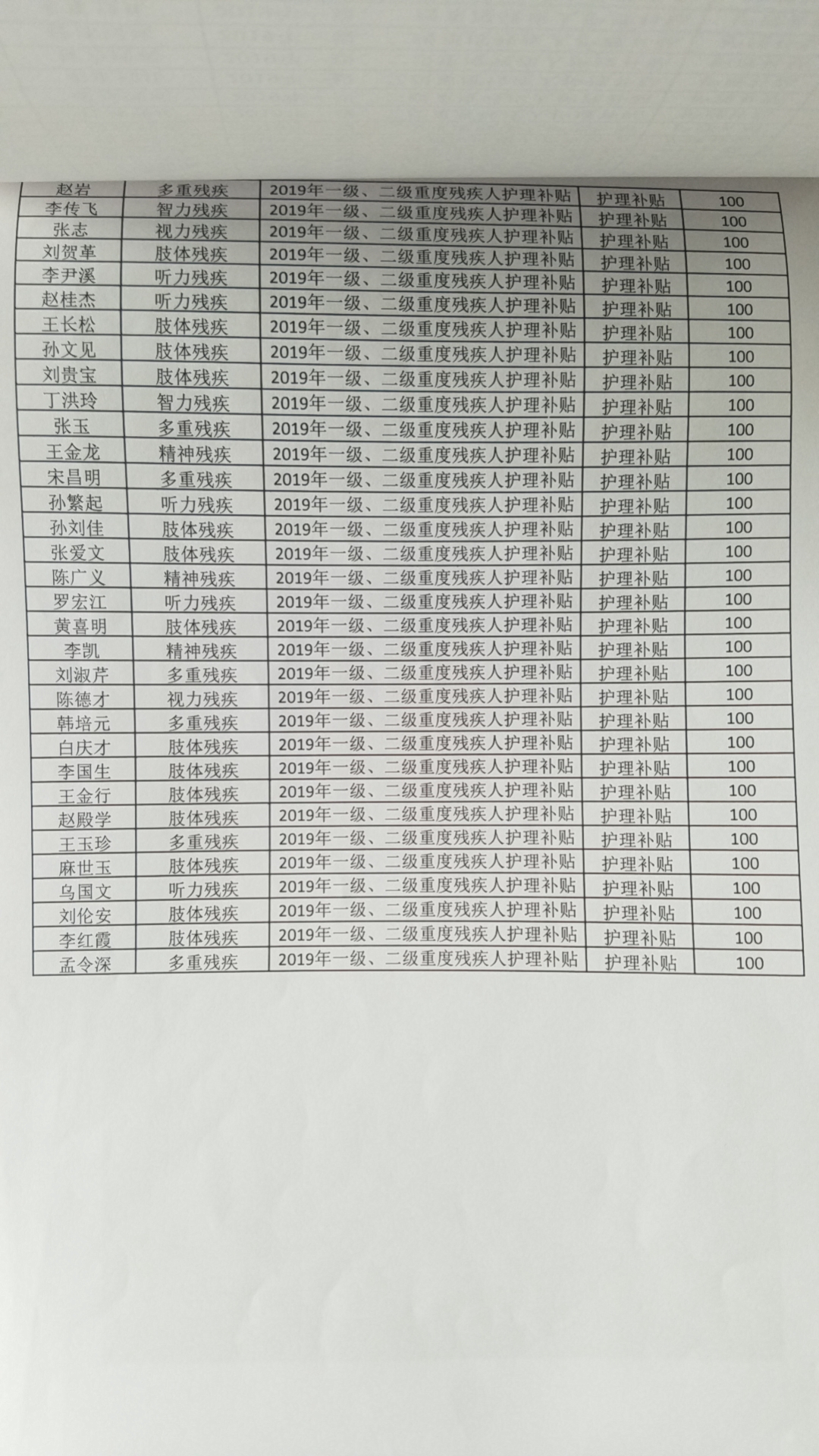 | 赵岩 | 多重残疾 | 2019年一级、二级重度残疾人护理补贴 | 护理补贴 | 100 |
|---|---|---|---|---|
| 李传飞 | 智力残疾 | 2019年一级、二级重度残疾人护理补贴 | 护理补贴 | 100 |
| 张志 | 视力残疾 | 2019年一级、二级重度残疾人护理补贴 | 护理补贴 | 100 |
| 刘贺革 | 肢体残疾 | 2019年一级、二级重度残疾人护理补贴 | 护理补贴 | 100 |
| 李尹溪 | 听力残疾 | 2019年一级、二级重度残疾人护理补贴 | 护理补贴 | 100 |
| 赵桂杰 | 听力残疾 | 2019年一级、二级重度残疾人护理补贴 | 护理补贴 | 100 |
| 王长松 | 肢体残疾 | 2019年一级、二级重度残疾人护理补贴 | 护理补贴 | 100 |
| 孙文见 | 肢体残疾 | 2019年一级、二级重度残疾人护理补贴 | 护理补贴 | 100 |
| 刘贵宝 | 肢体残疾 | 2019年一级、二级重度残疾人护理补贴 | 护理补贴 | 100 |
| 丁洪玲 | 智力残疾 | 2019年一级、二级重度残疾人护理补贴 | 护理补贴 | 100 |
| 张玉 | 多重残疾 | 2019年一级、二级重度残疾人护理补贴 | 护理补贴 | 100 |
| 王金龙 | 精神残疾 | 2019年一级、二级重度残疾人护理补贴 | 护理补贴 | 100 |
| 宋昌明 | 多重残疾 | 2019年一级、二级重度残疾人护理补贴 | 护理补贴 | 100 |
| 孙繁起 | 听力残疾 | 2019年一级、二级重度残疾人护理补贴 | 护理补贴 | 100 |
| 孙刘佳 | 肢体残疾 | 2019年一级、二级重度残疾人护理补贴 | 护理补贴 | 100 |
| 张爱文 | 肢体残疾 | 2019年一级、二级重度残疾人护理补贴 | 护理补贴 | 100 |
| 陈广义 | 精神残疾 | 2019年一级、二级重度残疾人护理补贴 | 护理补贴 | 100 |
| 罗宏江 | 听力残疾 | 2019年一级、二级重度残疾人护理补贴 | 护理补贴 | 100 |
| 黄喜明 | 肢体残疾 | 2019年一级、二级重度残疾人护理补贴 | 护理补贴 | 100 |
| 李凯 | 精神残疾 | 2019年一级、二级重度残疾人护理补贴 | 护理补贴 | 100 |
| 刘淑芹 | 多重残疾 | 2019年一级、二级重度残疾人护理补贴 | 护理补贴 | 100 |
| 陈德才 | 视力残疾 | 2019年一级、二级重度残疾人护理补贴 | 护理补贴 | 100 |
| 韩培元 | 多重残疾 | 2019年一级、二级重度残疾人护理补贴 | 护理补贴 | 100 |
| 白庆才 | 肢体残疾 | 2019年一级、二级重度残疾人护理补贴 | 护理补贴 | 100 |
| 李国生 | 肢体残疾 | 2019年一级、二级重度残疾人护理补贴 | 护理补贴 | 100 |
| 王金行 | 肢体残疾 | 2019年一级、二级重度残疾人护理补贴 | 护理补贴 | 100 |
| 赵殿学 | 肢体残疾 | 2019年一级、二级重度残疾人护理补贴 | 护理补贴 | 100 |
| 王玉珍 | 多重残疾 | 2019年一级、二级重度残疾人护理补贴 | 护理补贴 | 100 |
| 麻世玉 | 肢体残疾 | 2019年一级、二级重度残疾人护理补贴 | 护理补贴 | 100 |
| 乌国文 | 听力残疾 | 2019年一级、二级重度残疾人护理补贴 | 护理补贴 | 100 |
| 刘伦安 | 肢体残疾 | 2019年一级、二级重度残疾人护理补贴 | 护理补贴 | 100 |
| 李红霞 | 肢体残疾 | 2019年一级、二级重度残疾人护理补贴 | 护理补贴 | 100 |
| 孟令深 | 多重残疾 | 2019年一级、二级重度残疾人护理补贴 | 护理补贴 | 100 |